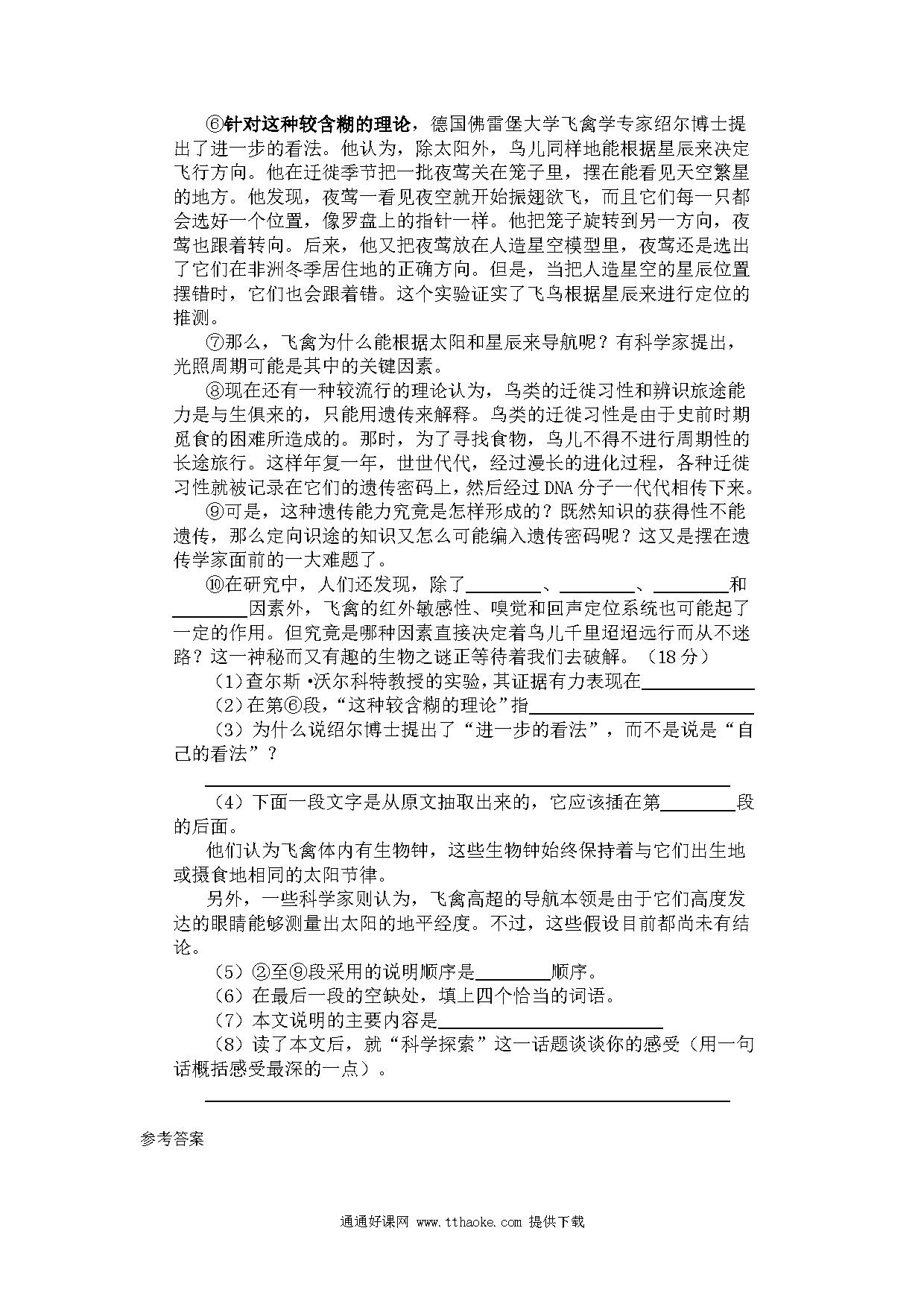 ⑥针对这种较含糊的理论，德国佛雷堡大学飞禽学专家绍尔博士提出了进一步的看法。他认为，除太阳外，鸟儿同样地能根据星辰来决定飞行方向。他在迁徙季节把一批夜莺关在笼子里，摆在能看见天空繁星的地方。他发现，夜莺一看见夜空就开始振翅欲飞，而且它们每一只都会选好一个位置，像罗盘上的指针一样。他把笼子旋转到另一方向，夜莺也跟着转向。后来，他又把夜莺放在人造星空模型里，夜莺还是选出了它们在非洲冬季居住地的正确方向。但是，当把人造星空的星辰位置摆错时，它们也会跟着错。这个实验证实了飞鸟根据星辰来进行定位的推测。

⑦那么，飞禽为什么能根据太阳和星辰来导航呢？有科学家提出，光照周期可能是其中的关键因素。

⑧现在还有一种较流行的理论认为，鸟类的迁徙习性和辨识旅途能力是与生俱来的，只能用遗传来解释。鸟类的迁徙习性是由于史前时期觅食的困难所造成的。那时，为了寻找食物，鸟儿不得不进行周期性的长途旅行。这样年复一年，世世代代，经过漫长的进化过程，各种迁徙习性就被记录在它们的遗传密码上，然后经过DNA分子一代代相传下来。

⑨可是，这种遗传能力究竟是怎样形成的？既然知识的获得性不能遗传，那么定向识途的知识又怎么可能编入遗传密码呢？这又是摆在遗传学家面前的一大难题了。

⑩在研究中，人们还发现，除了________、________、________和________因素外，飞禽的红外敏感性、嗅觉和回声定位系统也可能起了一定的作用。但究竟是哪种因素直接决定着鸟儿千里迢迢远行而从不迷路？这一神秘而又有趣的生物之谜正等待着我们去破解。（18分）

（1）查尔斯·沃尔科特教授的实验，其证据有力表现在____________

（2）在第⑥段，“这种较含糊的理论”指____________

（3）为什么说绍尔博士提出了“进一步的看法”，而不是说是“自己的看法”？

____________

（4）下面一段文字是从原文抽取出来的，它应该插在第________段的后面。

他们认为飞禽体内有生物钟，这些生物钟始终保持着与它们出生地或摄食地相同的太阳节律。

另外，一些科学家则认为，飞禽高超的导航本领是由于它们高度发达的眼睛能够测量出太阳的地平经度。不过，这些假设目前都尚未有结论。

（5）②至⑨段采用的说明顺序是________顺序。

（6）在最后一段的空缺处，填上四个恰当的词语。

（7）本文说明的主要内容是____________

（8）读了本文后，就“科学探索”这一话题谈谈你的感受（用一句话概括感受最深的一点）。

____________

参考答案

通通好课网 www.tthaoke.com 提供下载